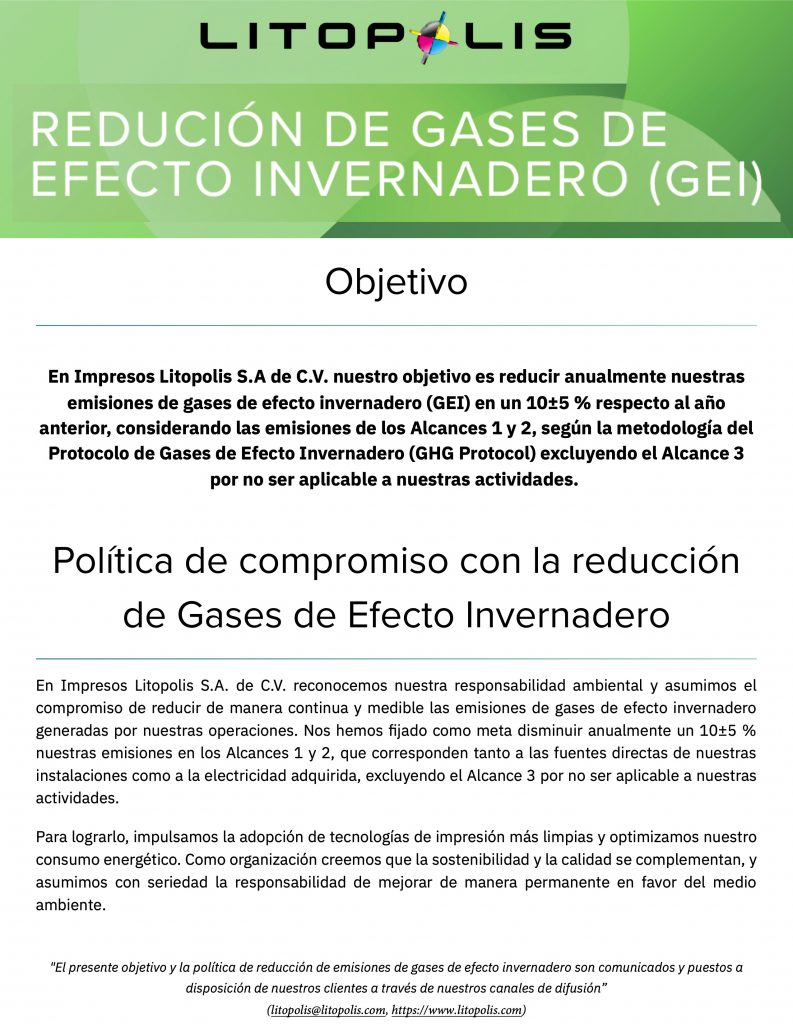 LITOPOLIS

REDUCIÓN DE GASES DE EFECTO INVERNADERO (GEI)

Objetivo

En Impresos Litopolis S.A de C.V. nuestro objetivo es reducir anualmente nuestras emisiones de gases de efecto invernadero (GEI) en un 10±5 % respecto al año anterior, considerando las emisiones de los Alcances 1 y 2, según la metodología del Protocolo de Gases de Efecto Invernadero (GHG Protocol) excluyendo el Alcance 3 por no ser aplicable a nuestras actividades.

Política de compromiso con la reducción de Gases de Efecto Invernadero

En Impresos Litopolis S.A. de C.V. reconocemos nuestra responsabilidad ambiental y asumimos el compromiso de reducir de manera continua y medible las emisiones de gases de efecto invernadero generadas por nuestras operaciones. Nos hemos fijado como meta disminuir anualmente un 10±5 % nuestras emisiones en los Alcances 1 y 2, que corresponden tanto a las fuentes directas de nuestras instalaciones como a la electricidad adquirida, excluyendo el Alcance 3 por no ser aplicable a nuestras actividades.

Para lograrlo, impulsamos la adopción de tecnologías de impresión más limpias y optimizamos nuestro consumo energético. Como organización creemos que la sostenibilidad y la calidad se complementan, y asumimos con seriedad la responsabilidad de mejorar de manera permanente en favor del medio ambiente.

"El presente objetivo y la política de reducción de emisiones de gases de efecto invernadero son comunicados y puestos a disposición de nuestros clientes a través de nuestros canales de difusión"
(litopolis@litopolis.com, https://www.litopolis.com)